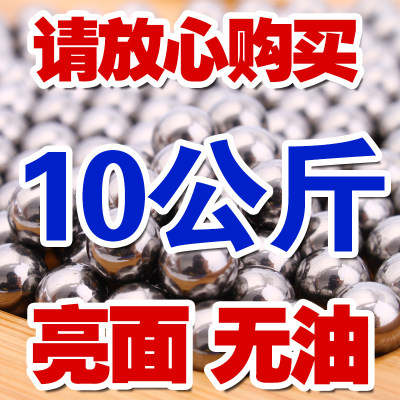 请放心购买

10公斤

亮面 无油